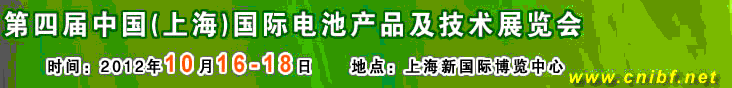 第四届中国(上海)国际电池产品及技术展览会

时间：2012年10月16-18日　地点：上海新国际博览中心

www.cnibf.net